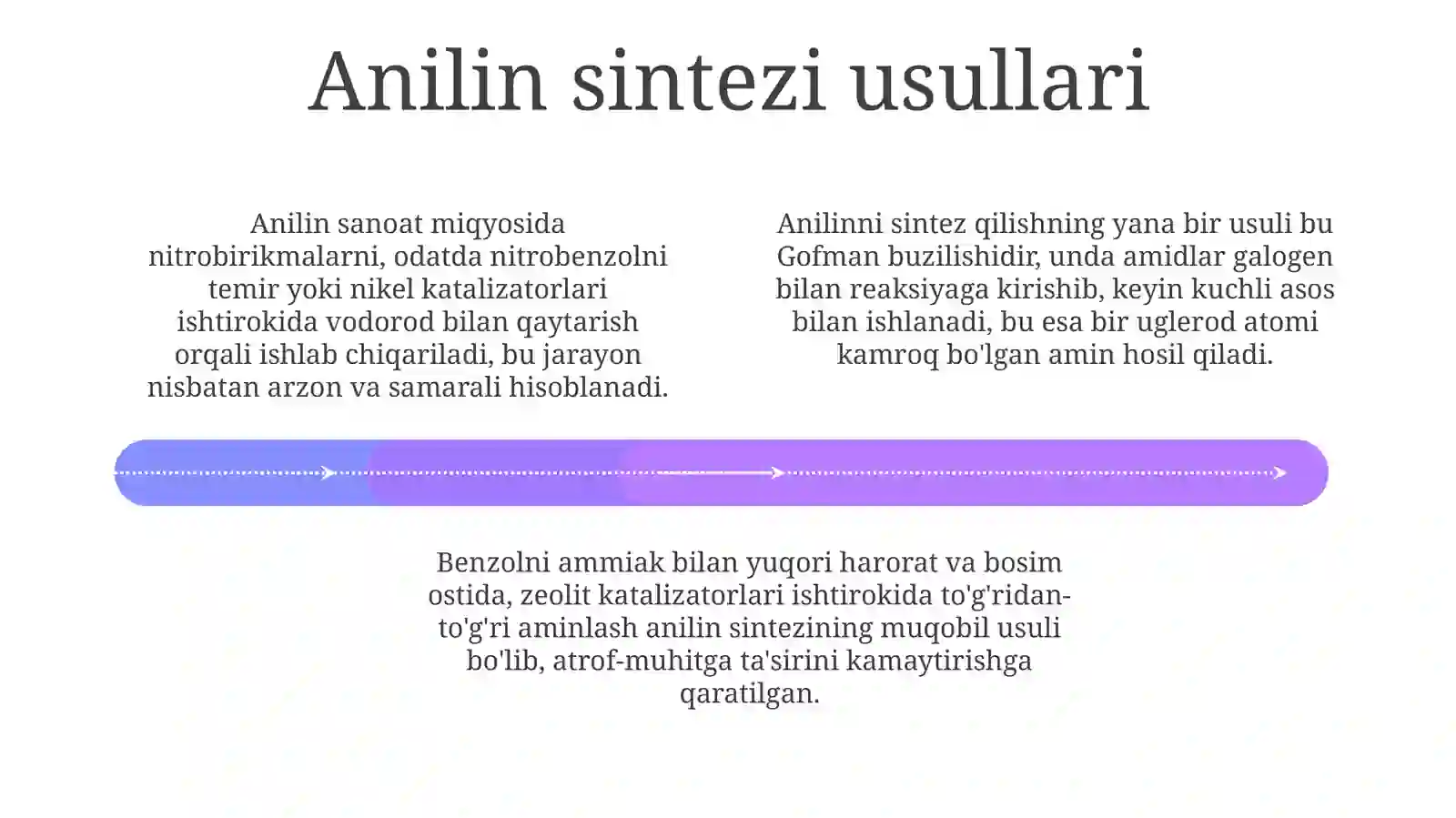 Anilin sintezi usullari

Anilin sanoat miqyosida nitrobirikmalarni, odatda nitrobenzolni temir yoki nikel katalizatorlari ishtirokida vodorod bilan qaytarish orqali ishlab chiqariladi, bu jarayon nisbatan arzon va samarali hisoblanadi.

Anilinni sintez qilishning yana bir usuli bu Gofman buzilishidir, unda amidlar galogen bilan reaksiyaga kirishib, keyin kuchli asos bilan ishlanadi, bu esa bir uglerod atomi kamroq bo'lgan amin hosil qiladi.

Benzolni ammiak bilan yuqori harorat va bosim ostida, zeolit katalizatorlari ishtirokida to'g'ridan-to'g'ri aminlash anilin sintezining muqobil usuli bo'lib, atrof-muhitga ta'sirini kamaytirishga qaratilgan.